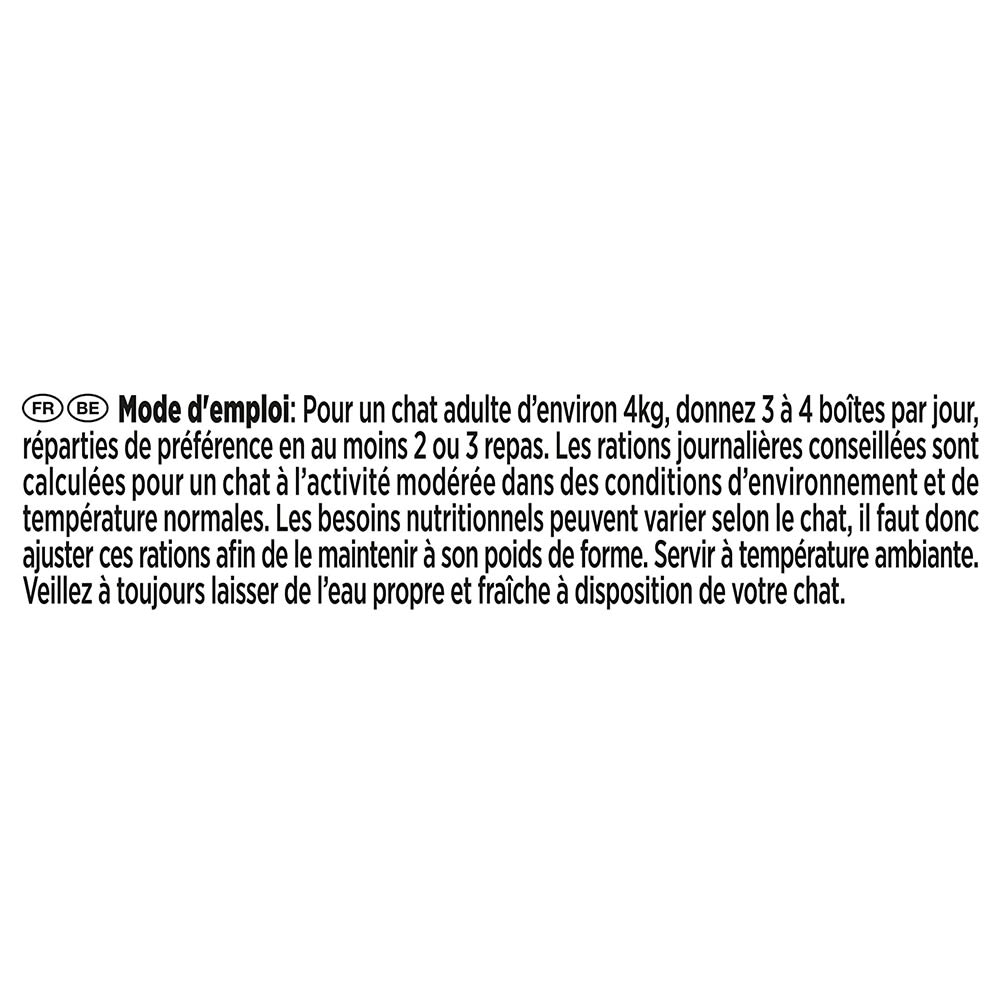 FR BE Mode d'emploi: Pour un chat adulte d'environ 4kg, donnez 3 à 4 boîtes par jour, réparties de préférence en au moins 2 ou 3 repas. Les rations journalières conseillées sont calculées pour un chat à l'activité modérée dans des conditions d'environnement et de température normales. Les besoins nutritionnels peuvent varier selon le chat, il faut donc ajuster ces rations afin de le maintenir à son poids de forme. Servir à température ambiante. Veillez à toujours laisser de l'eau propre et fraîche à disposition de votre chat.